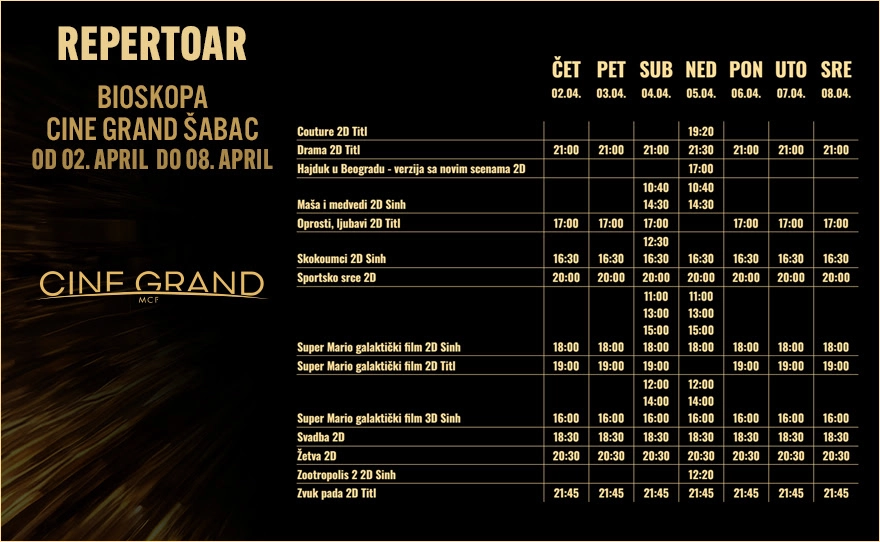 REPERTOAR

BIOSKOPA
CINE GRAND ŠABAC
OD 02. APRIL DO 08. APRIL

CINE GRAND
MCF

| | ČET 02.04. | PET 03.04. | SUB 04.04. | NED 05.04. | PON 06.04. | UTO 07.04. | SRE 08.04. |
|---|---|---|---|---|---|---|---|
| Couture 2D Titl | | | | 19:20 | | | |
| Drama 2D Titl | 21:00 | 21:00 | 21:00 | 21:30 | 21:00 | 21:00 | 21:00 |
| Hajduk u Beogradu - verzija sa novim scenama 2D | | | | 17:00 | | | |
| Maša i medvedi 2D Sinh | | | 10:40 14:30 | 10:40 14:30 | | | |
| Oprosti, ljubavi 2D Titl | 17:00 | 17:00 | 17:00 | | 17:00 | 17:00 | 17:00 |
| Skokoumci 2D Sinh | 16:30 | 16:30 | 12:30 16:30 | 16:30 | 16:30 | 16:30 | 16:30 |
| Sportsko srce 2D | 20:00 | 20:00 | 20:00 | 20:00 | 20:00 | 20:00 | 20:00 |
| Super Mario galaktički film 2D Sinh | 18:00 | 18:00 | 11:00 13:00 15:00 18:00 | 11:00 13:00 15:00 18:00 | 18:00 | 18:00 | 18:00 |
| Super Mario galaktički film 2D Titl | 19:00 | 19:00 | 19:00 | | 19:00 | 19:00 | 19:00 |
| Super Mario galaktički film 3D Sinh | 16:00 | 16:00 | 12:00 14:00 16:00 | 12:00 14:00 16:00 | 16:00 | 16:00 | 16:00 |
| Svadba 2D | 18:30 | 18:30 | 18:30 | 18:30 | 18:30 | 18:30 | 18:30 |
| Žetva 2D | 20:30 | 20:30 | 20:30 | 20:30 | 20:30 | 20:30 | 20:30 |
| Zootropolis 2 2D Sinh | | | | 12:20 | | | |
| Zvuk pada 2D Titl | 21:45 | 21:45 | 21:45 | 21:45 | 21:45 | 21:45 | 21:45 |